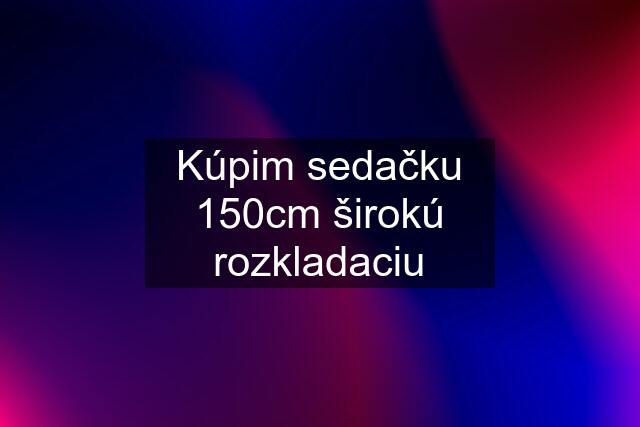 Kúpim sedačku 150cm širokú rozkladaciu